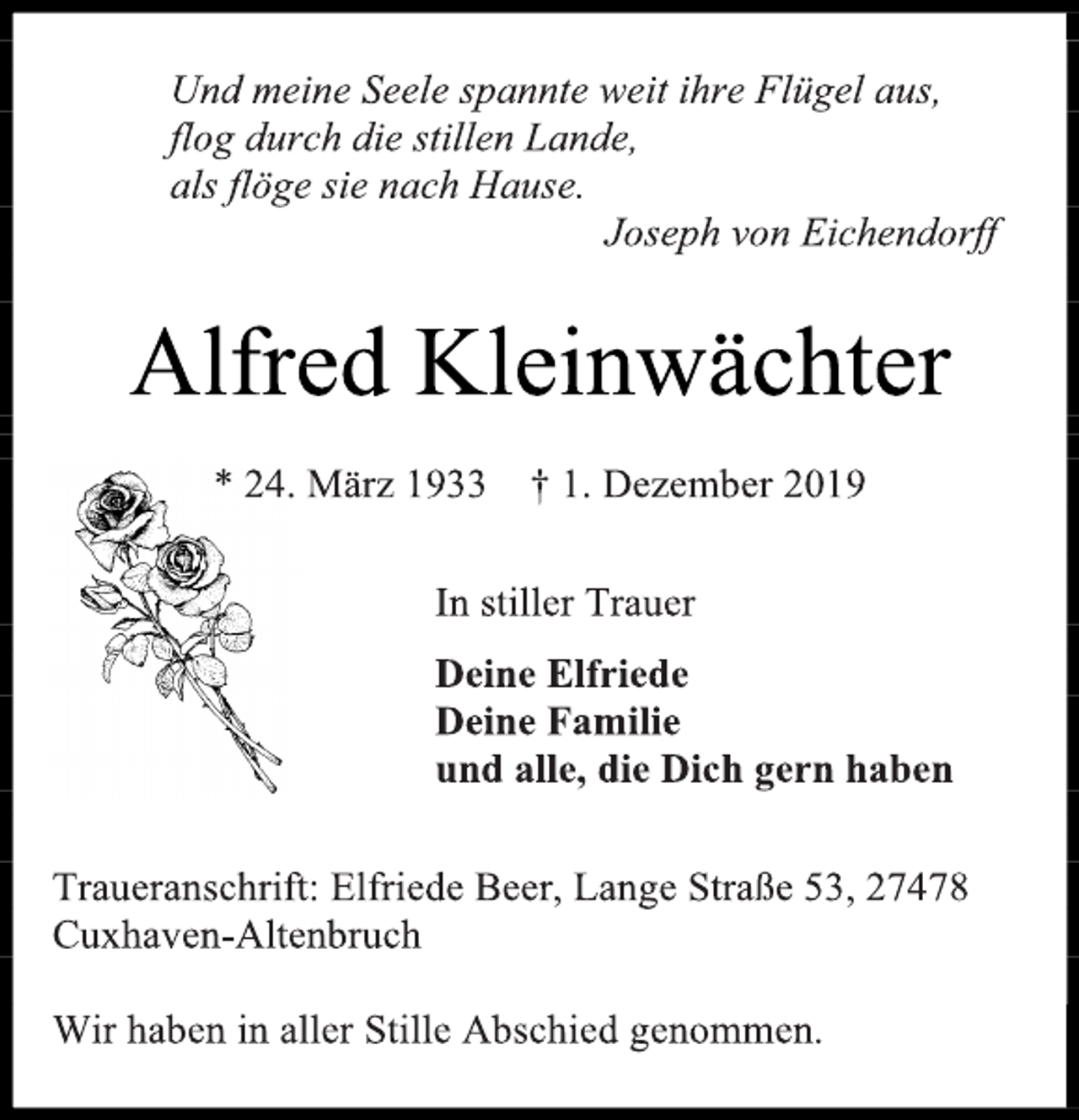 Und meine Seele spannte weit ihre Flügel aus,
flog durch die stillen Lande,
als flöge sie nach Hause.
Joseph von Eichendorff

Alfred Kleinwächter

* 24. März 1933 † 1. Dezember 2019

In stiller Trauer

Deine Elfriede
Deine Familie
und alle, die Dich gern haben

Traueranschrift: Elfriede Beer, Lange Straße 53, 27478 Cuxhaven-Altenbruch

Wir haben in aller Stille Abschied genommen.